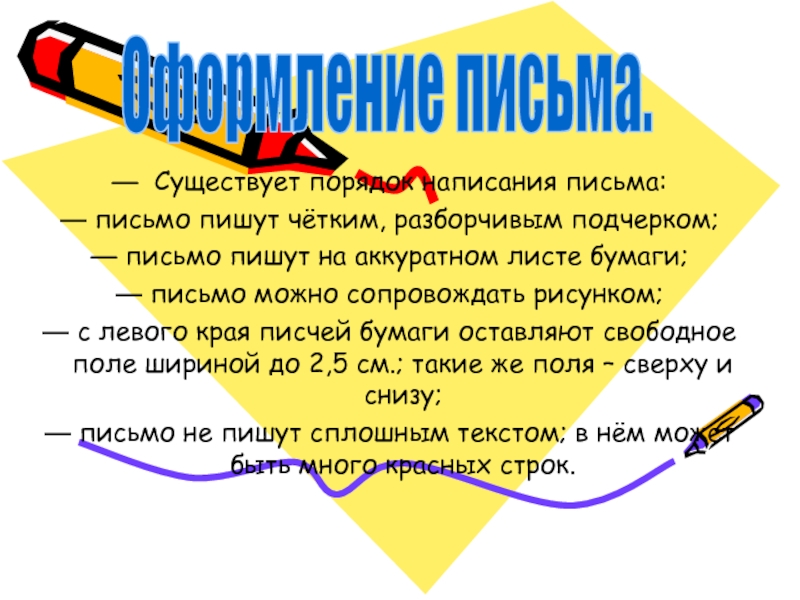 Оформление письма.

— Существует порядок написания письма:

— письмо пишут чётким, разборчивым подчерком;

— письмо пишут на аккуратном листе бумаги;

— письмо можно сопровождать рисунком;

— с левого края писчей бумаги оставляют свободное поле шириной до 2,5 см.; такие же поля – сверху и снизу;

— письмо не пишут сплошным текстом; в нём может быть много красных строк.